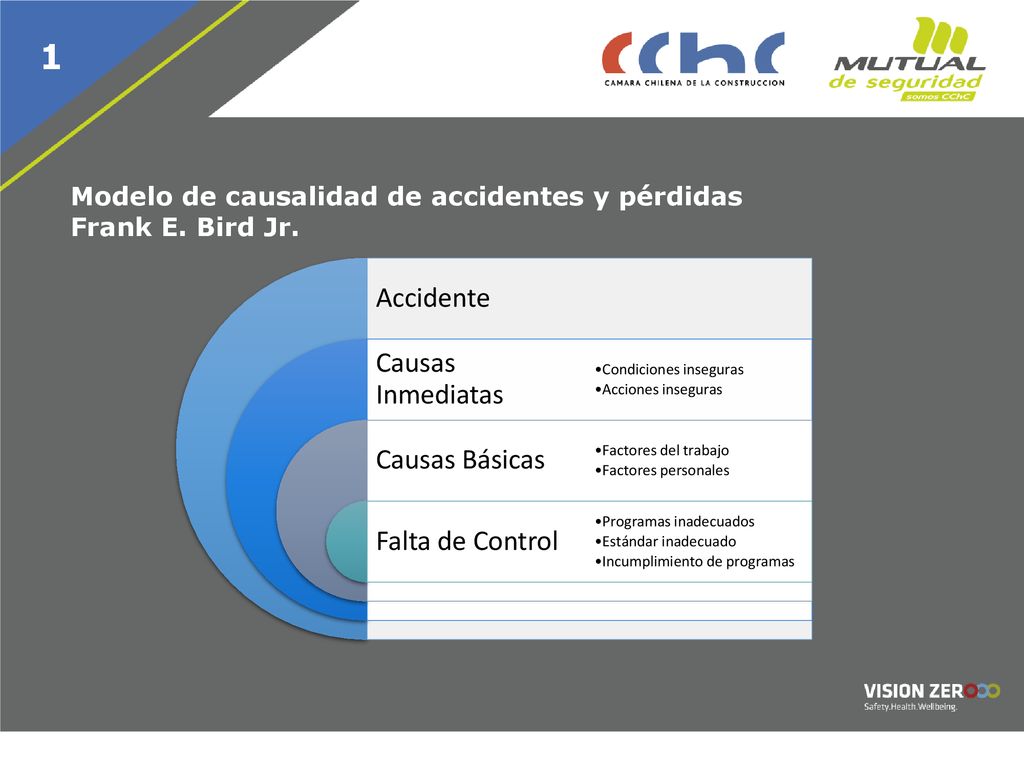 1

CChC
CAMARA CHILENA DE LA CONSTRUCCION

MUTUAL de seguridad somos CChC

Modelo de causalidad de accidentes y pérdidas
Frank E. Bird Jr.

Accidente

Causas Inmediatas
•Condiciones inseguras
•Acciones inseguras

Causas Básicas
•Factores del trabajo
•Factores personales

Falta de Control
•Programas inadecuados
•Estándar inadecuado
•Incumplimiento de programas

VISION ZERO
Safety.Health.Wellbeing.